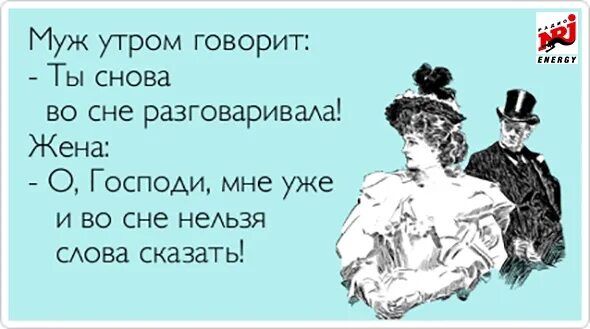 Муж утром говорит:
- Ты снова во сне разговаривала!
Жена:
- О, Господи, мне уже и во сне нельзя слова сказать!

РАДИО NRJ ENERGY